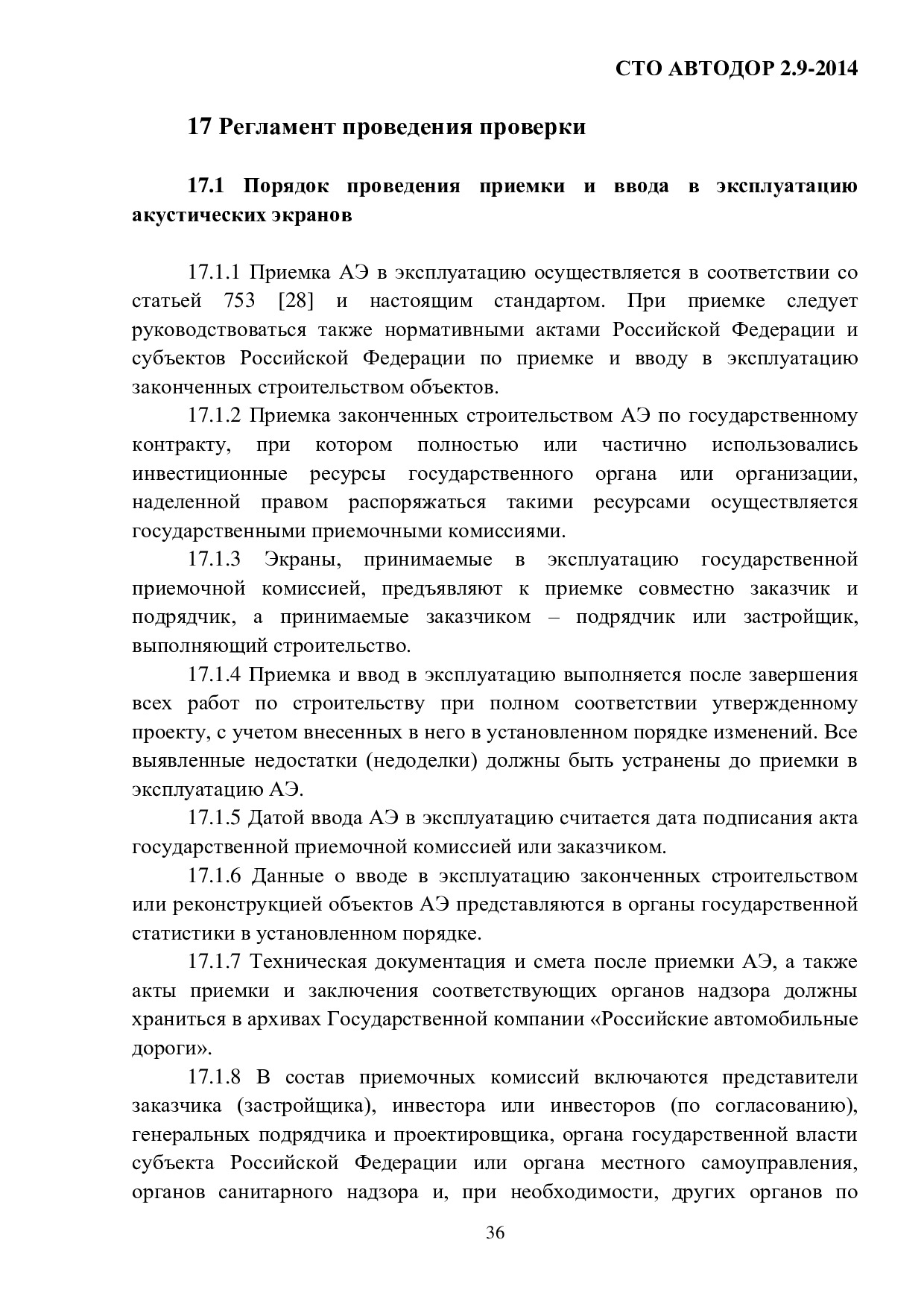 СТО АВТОДОР 2.9-2014

17 Регламент проведения проверки

17.1 Порядок проведения приемки и ввода в эксплуатацию акустических экранов

17.1.1 Приемка АЭ в эксплуатацию осуществляется в соответствии со статьей 753 [28] и настоящим стандартом. При приемке следует руководствоваться также нормативными актами Российской Федерации и субъектов Российской Федерации по приемке и вводу в эксплуатацию законченных строительством объектов.

17.1.2 Приемка законченных строительством АЭ по государственному контракту, при котором полностью или частично использовались инвестиционные ресурсы государственного органа или организации, наделенной правом распоряжаться такими ресурсами осуществляется государственными приемочными комиссиями.

17.1.3 Экраны, принимаемые в эксплуатацию государственной приемочной комиссией, предъявляют к приемке совместно заказчик и подрядчик, а принимаемые заказчиком – подрядчик или застройщик, выполняющий строительство.

17.1.4 Приемка и ввод в эксплуатацию выполняется после завершения всех работ по строительству при полном соответствии утвержденному проекту, с учетом внесенных в него в установленном порядке изменений. Все выявленные недостатки (недоделки) должны быть устранены до приемки в эксплуатацию АЭ.

17.1.5 Датой ввода АЭ в эксплуатацию считается дата подписания акта государственной приемочной комиссией или заказчиком.

17.1.6 Данные о вводе в эксплуатацию законченных строительством или реконструкцией объектов АЭ представляются в органы государственной статистики в установленном порядке.

17.1.7 Техническая документация и смета после приемки АЭ, а также акты приемки и заключения соответствующих органов надзора должны храниться в архивах Государственной компании «Российские автомобильные дороги».

17.1.8 В состав приемочных комиссий включаются представители заказчика (застройщика), инвестора или инвесторов (по согласованию), генеральных подрядчика и проектировщика, органа государственной власти субъекта Российской Федерации или органа местного самоуправления, органов санитарного надзора и, при необходимости, других органов по

36